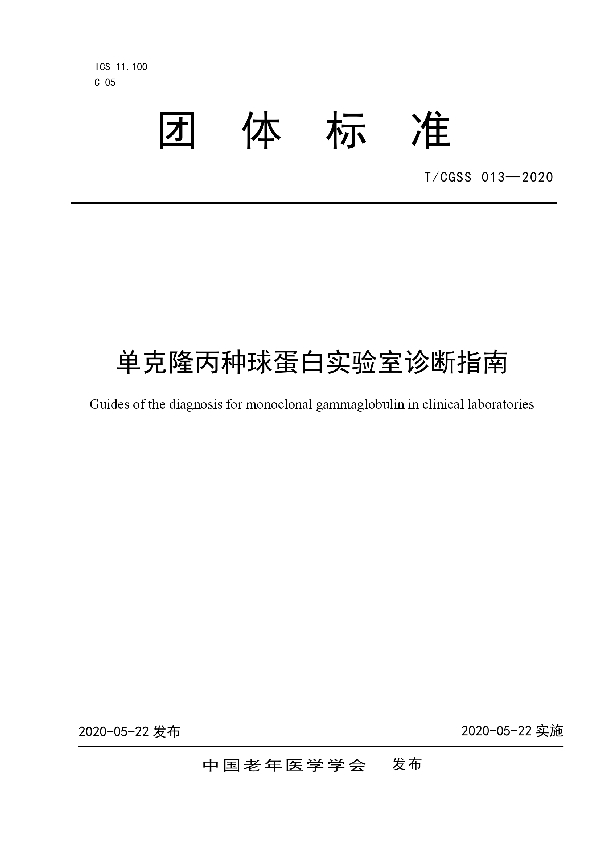 ICS 11.100
C 05

团 体 标 准

T/CGSS 013—2020

单克隆丙种球蛋白实验室诊断指南

Guides of the diagnosis for monoclonal gammaglobulin in clinical laboratories

2020-05-22 发布

2020-05-22 实施

中国老年医学学会 发布